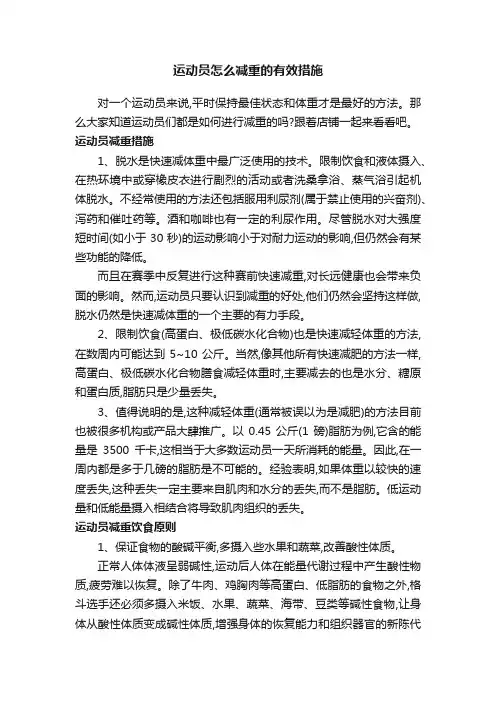 运动员怎么减重的有效措施

对一个运动员来说,平时保持最佳状态和体重才是最好的方法。那么大家知道运动员们都是如何进行减重的吗?跟着店铺一起来看看吧。

运动员减重措施

1、脱水是快速减体重中最广泛使用的技术。限制饮食和液体摄入、在热环境中或穿橡皮衣进行剧烈的活动或者洗桑拿浴、蒸气浴引起机体脱水。不经常使用的方法还包括服用利尿剂(属于禁止使用的兴奋剂)、泻药和催吐药等。酒和咖啡也有一定的利尿作用。尽管脱水对大强度短时间(如小于 30 秒)的运动影响小于对耐力运动的影响,但仍然会有某些功能的降低。

而且在赛季中反复进行这种赛前快速减重,对长远健康也会带来负面的影响。然而,运动员只要认识到减重的好处,他们仍然会坚持这样做,脱水仍然是快速减体重的一个主要的有力手段。

2、限制饮食(高蛋白、极低碳水化合物)也是快速减轻体重的方法,在数周内可能达到 5~10 公斤。当然,像其他所有快速减肥的方法一样,高蛋白、极低碳水化合物膳食减轻体重时,主要减去的也是水分、糖原和蛋白质,脂肪只是少量丢失。

3、值得说明的是,这种减轻体重(通常被误以为是减肥)的方法目前也被很多机构或产品大肆推广。以 0.45 公斤(1 磅)脂肪为例,它含的能量是 3500 千卡,这相当于大多数运动员一天所消耗的能量。因此,在一周内都是多于几磅的脂肪是不可能的。经验表明,如果体重以较快的速度丢失,这种丢失一定主要来自肌肉和水分的丢失,而不是脂肪。低运动量和低能量摄入相结合将导致肌肉组织的丢失。

运动员减重饮食原则

1、保证食物的酸碱平衡,多摄入些水果和蔬菜,改善酸性体质。

正常人体体液呈弱碱性,运动后人体在能量代谢过程中产生酸性物质,疲劳难以恢复。除了牛肉、鸡胸肉等高蛋白、低脂肪的食物之外,格斗选手还必须多摄入米饭、水果、蔬菜、海带、豆类等碱性食物,让身体从酸性体质变成碱性体质,增强身体的恢复能力和组织器官的新陈代